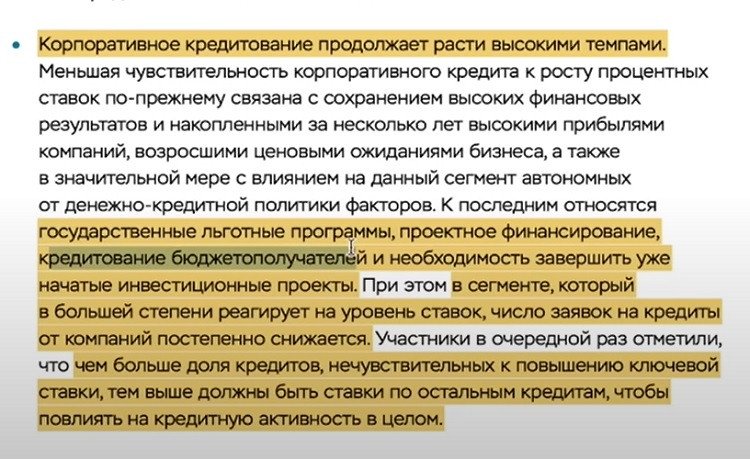 • Корпоративное кредитование продолжает расти высокими темпами. Меньшая чувствительность корпоративного кредита к росту процентных ставок по-прежнему связана с сохранением высоких финансовых результатов и накопленными за несколько лет высокими прибылями компаний, возросшими ценовыми ожиданиями бизнеса, а также в значительной мере с влиянием на данный сегмент автономных от денежно-кредитной политики факторов. К последним относятся государственные льготные программы, проектное финансирование, кредитование бюджетополучателей и необходимость завершить уже начатые инвестиционные проекты. При этом в сегменте, который в большей степени реагирует на уровень ставок, число заявок на кредиты от компаний постепенно снижается. Участники в очередной раз отметили, что чем больше доля кредитов, нечувствительных к повышению ключевой ставки, тем выше должны быть ставки по остальным кредитам, чтобы повлиять на кредитную активность в целом.